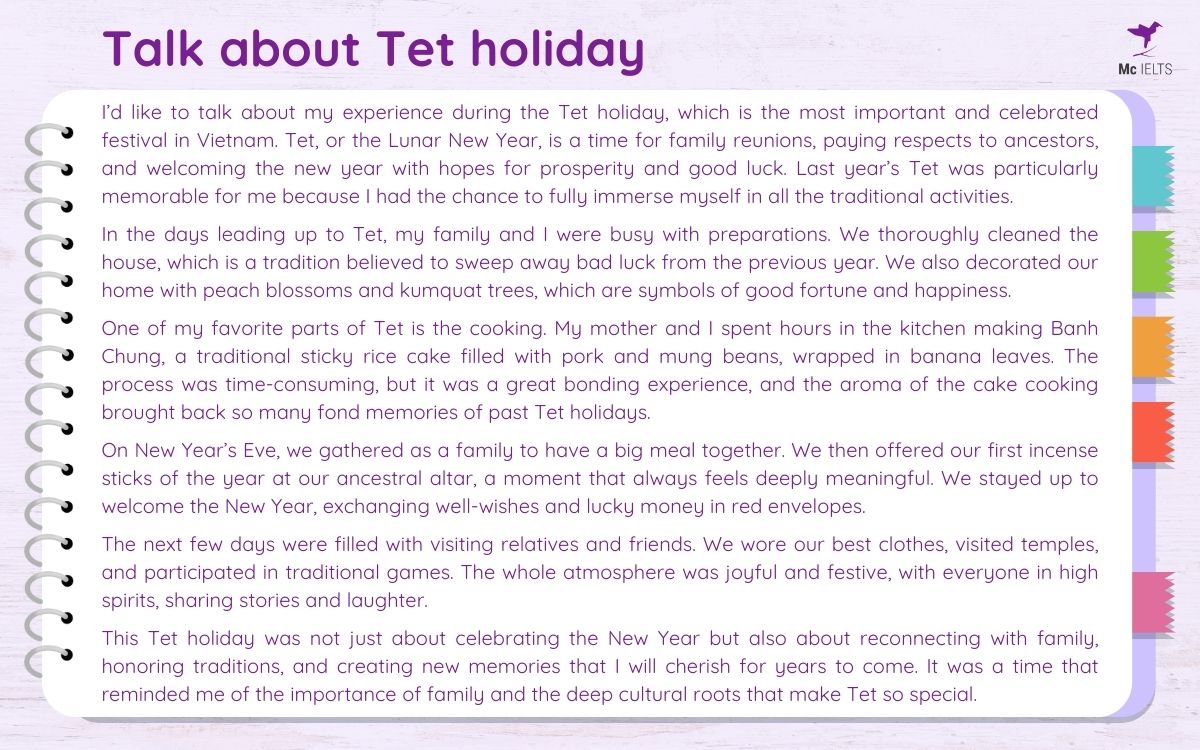 Talk about Tet holiday

Mc IELTS

I'd like to talk about my experience during the Tet holiday, which is the most important and celebrated festival in Vietnam. Tet, or the Lunar New Year, is a time for family reunions, paying respects to ancestors, and welcoming the new year with hopes for prosperity and good luck. Last year's Tet was particularly memorable for me because I had the chance to fully immerse myself in all the traditional activities.

In the days leading up to Tet, my family and I were busy with preparations. We thoroughly cleaned the house, which is a tradition believed to sweep away bad luck from the previous year. We also decorated our home with peach blossoms and kumquat trees, which are symbols of good fortune and happiness.

One of my favorite parts of Tet is the cooking. My mother and I spent hours in the kitchen making Banh Chung, a traditional sticky rice cake filled with pork and mung beans, wrapped in banana leaves. The process was time-consuming, but it was a great bonding experience, and the aroma of the cake cooking brought back so many fond memories of past Tet holidays.

On New Year's Eve, we gathered as a family to have a big meal together. We then offered our first incense sticks of the year at our ancestral altar, a moment that always feels deeply meaningful. We stayed up to welcome the New Year, exchanging well-wishes and lucky money in red envelopes.

The next few days were filled with visiting relatives and friends. We wore our best clothes, visited temples, and participated in traditional games. The whole atmosphere was joyful and festive, with everyone in high spirits, sharing stories and laughter.

This Tet holiday was not just about celebrating the New Year but also about reconnecting with family, honoring traditions, and creating new memories that I will cherish for years to come. It was a time that reminded me of the importance of family and the deep cultural roots that make Tet so special.